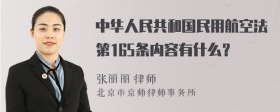 中华人民共和国民用航空法第165条内容有什么？

张丽丽 律师
北京市京师律师事务所